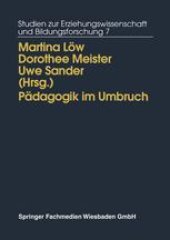 Studien zur Erziehungswissenschaft und Bildungsforschung 7

Martina Löw
Dorothee Meister
Uwe Sander
(Hrsg.)
Pädagogik im Umbruch

Springer Fachmedien Wiesbaden GmbH